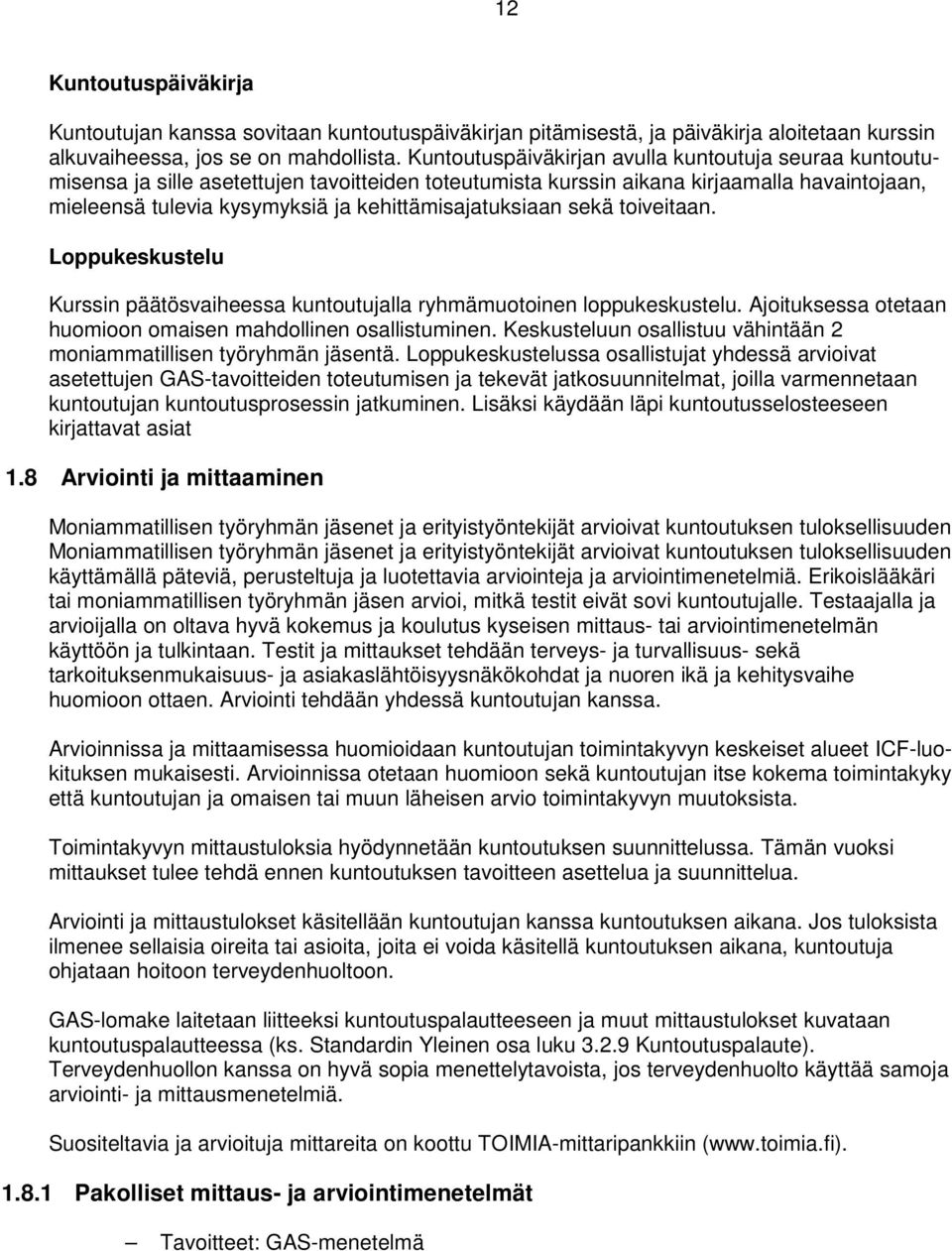 12

Kuntoutuspäiväkirja

Kuntoutujan kanssa sovitaan kuntoutuspäiväkirjan pitämisestä, ja päiväkirja aloitetaan kurssin alkuvaiheessa, jos se on mahdollista. Kuntoutuspäiväkirjan avulla kuntoutuja seuraa kuntoutumisensa ja sille asetettujen tavoitteiden toteutumista kurssin aikana kirjaamalla havaintojaan, mieleensä tulevia kysymyksiä ja kehittämisajatuksiaan sekä toiveitaan.

Loppukeskustelu

Kurssin päätösvaiheessa kuntoutujalla ryhmämuotoinen loppukeskustelu. Ajoituksessa otetaan huomioon omaisen mahdollinen osallistuminen. Keskusteluun osallistuu vähintään 2 moniammatillisen työryhmän jäsentä. Loppukeskustelussa osallistujat yhdessä arvioivat asetettujen GAS-tavoitteiden toteutumisen ja tekevät jatkosuunnitelmat, joilla varmennetaan kuntoutujan kuntoutusprosessin jatkuminen. Lisäksi käydään läpi kuntoutusselosteeseen kirjattavat asiat

1.8 Arviointi ja mittaaminen

Moniammatillisen työryhmän jäsenet ja erityistyöntekijät arvioivat kuntoutuksen tuloksellisuuden Moniammatillisen työryhmän jäsenet ja erityistyöntekijät arvioivat kuntoutuksen tuloksellisuuden käyttämällä päteviä, perusteltuja ja luotettavia arviointeja ja arviointimenetelmiä. Erikoislääkäri tai moniammatillisen työryhmän jäsen arvioi, mitkä testit eivät sovi kuntoutujalle. Testaajalla ja arvioijalla on oltava hyvä kokemus ja koulutus kyseisen mittaus- tai arviointimenetelmän käyttöön ja tulkintaan. Testit ja mittaukset tehdään terveys- ja turvallisuus- sekä tarkoituksenmukaisuus- ja asiakaslähtöisyysnäkökohdat ja nuoren ikä ja kehitysvaihe huomioon ottaen. Arviointi tehdään yhdessä kuntoutujan kanssa.

Arvioinnissa ja mittaamisessa huomioidaan kuntoutujan toimintakyvyn keskeiset alueet ICF-luokituksen mukaisesti. Arvioinnissa otetaan huomioon sekä kuntoutujan itse kokema toimintakyky että kuntoutujan ja omaisen tai muun läheisen arvio toimintakyvyn muutoksista.

Toimintakyvyn mittaustuloksia hyödynnetään kuntoutuksen suunnittelussa. Tämän vuoksi mittaukset tulee tehdä ennen kuntoutuksen tavoitteen asettelua ja suunnittelua.

Arviointi ja mittaustulokset käsitellään kuntoutujan kanssa kuntoutuksen aikana. Jos tuloksista ilmenee sellaisia oireita tai asioita, joita ei voida käsitellä kuntoutuksen aikana, kuntoutuja ohjataan hoitoon terveydenhuoltoon.

GAS-lomake laitetaan liitteeksi kuntoutuspalautteeseen ja muut mittaustulokset kuvataan kuntoutuspalautteessa (ks. Standardin Yleinen osa luku 3.2.9 Kuntoutuspalaute). Terveydenhuollon kanssa on hyvä sopia menettelytavoista, jos terveydenhuolto käyttää samoja arviointi- ja mittausmenetelmiä.

Suositeltavia ja arvioituja mittareita on koottu TOIMIA-mittaripankkiin (www.toimia.fi).

1.8.1 Pakolliset mittaus- ja arviointimenetelmät

– Tavoitteet: GAS-menetelmä